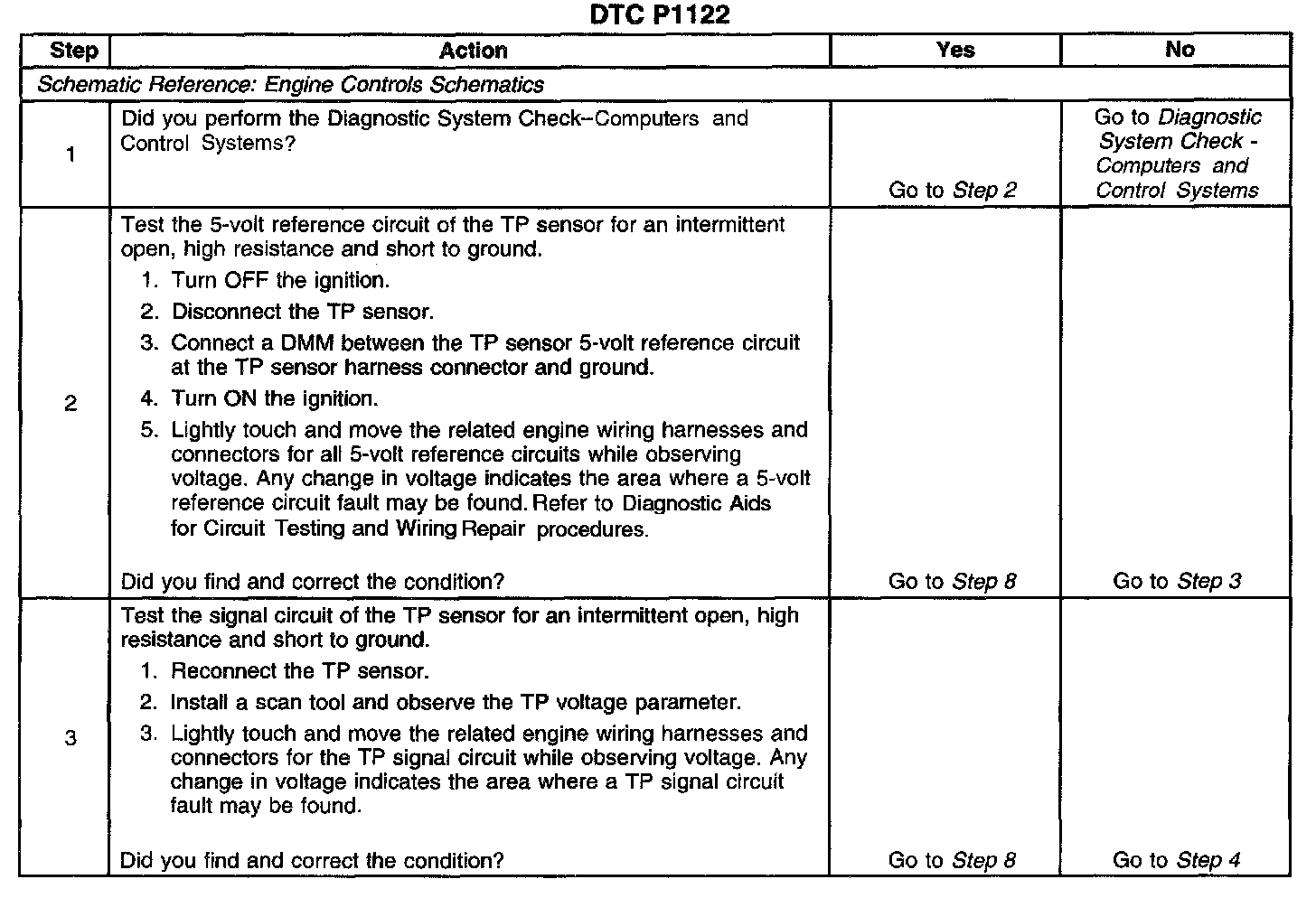 DTC P1122

| Step | Action | Yes | No |
|---|---|---|---|
| Schematic Reference: Engine Controls Schematics | | | |
| 1 | Did you perform the Diagnostic System Check–Computers and Control Systems? | Go to Step 2 | Go to Diagnostic System Check - Computers and Control Systems |
| 2 | Test the 5-volt reference circuit of the TP sensor for an intermittent open, high resistance and short to ground. 1. Turn OFF the ignition. 2. Disconnect the TP sensor. 3. Connect a DMM between the TP sensor 5-volt reference circuit at the TP sensor harness connector and ground. 4. Turn ON the ignition. 5. Lightly touch and move the related engine wiring harnesses and connectors for all 5-volt reference circuits while observing voltage. Any change in voltage indicates the area where a 5-volt reference circuit fault may be found. Refer to Diagnostic Aids for Circuit Testing and Wiring Repair procedures. Did you find and correct the condition? | Go to Step 8 | Go to Step 3 |
| 3 | Test the signal circuit of the TP sensor for an intermittent open, high resistance and short to ground. 1. Reconnect the TP sensor. 2. Install a scan tool and observe the TP voltage parameter. 3. Lightly touch and move the related engine wiring harnesses and connectors for the TP signal circuit while observing voltage. Any change in voltage indicates the area where a TP signal circuit fault may be found. Did you find and correct the condition? | Go to Step 8 | Go to Step 4 |